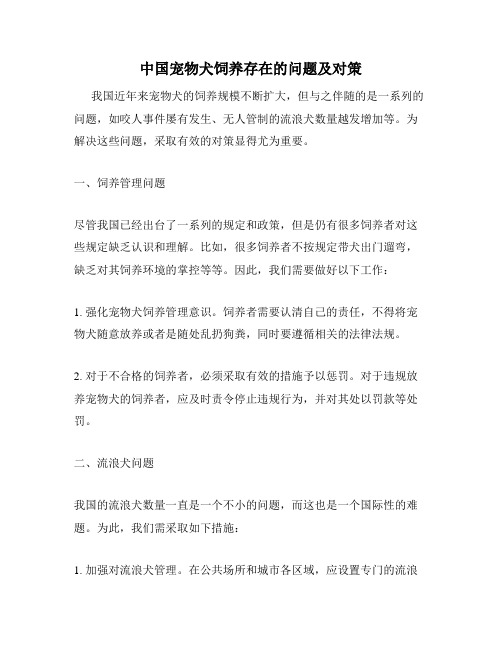 中国宠物犬饲养存在的问题及对策

我国近年来宠物犬的饲养规模不断扩大，但与之伴随的是一系列的问题，如咬人事件屡有发生、无人管制的流浪犬数量越发增加等。为解决这些问题，采取有效的对策显得尤为重要。

一、饲养管理问题

尽管我国已经出台了一系列的规定和政策，但是仍有很多饲养者对这些规定缺乏认识和理解。比如，很多饲养者不按规定带犬出门遛弯，缺乏对其饲养环境的掌控等等。因此，我们需要做好以下工作：

1. 强化宠物犬饲养管理意识。饲养者需要认清自己的责任，不得将宠物犬随意放养或者是随处乱扔狗粪，同时要遵循相关的法律法规。

2. 对于不合格的饲养者，必须采取有效的措施予以惩罚。对于违规放养宠物犬的饲养者，应及时责令停止违规行为，并对其处以罚款等处罚。

二、流浪犬问题

我国的流浪犬数量一直是一个不小的问题，而这也是一个国际性的难题。为此，我们需采取如下措施：

1. 加强对流浪犬管理。在公共场所和城市各区域，应设置专门的流浪